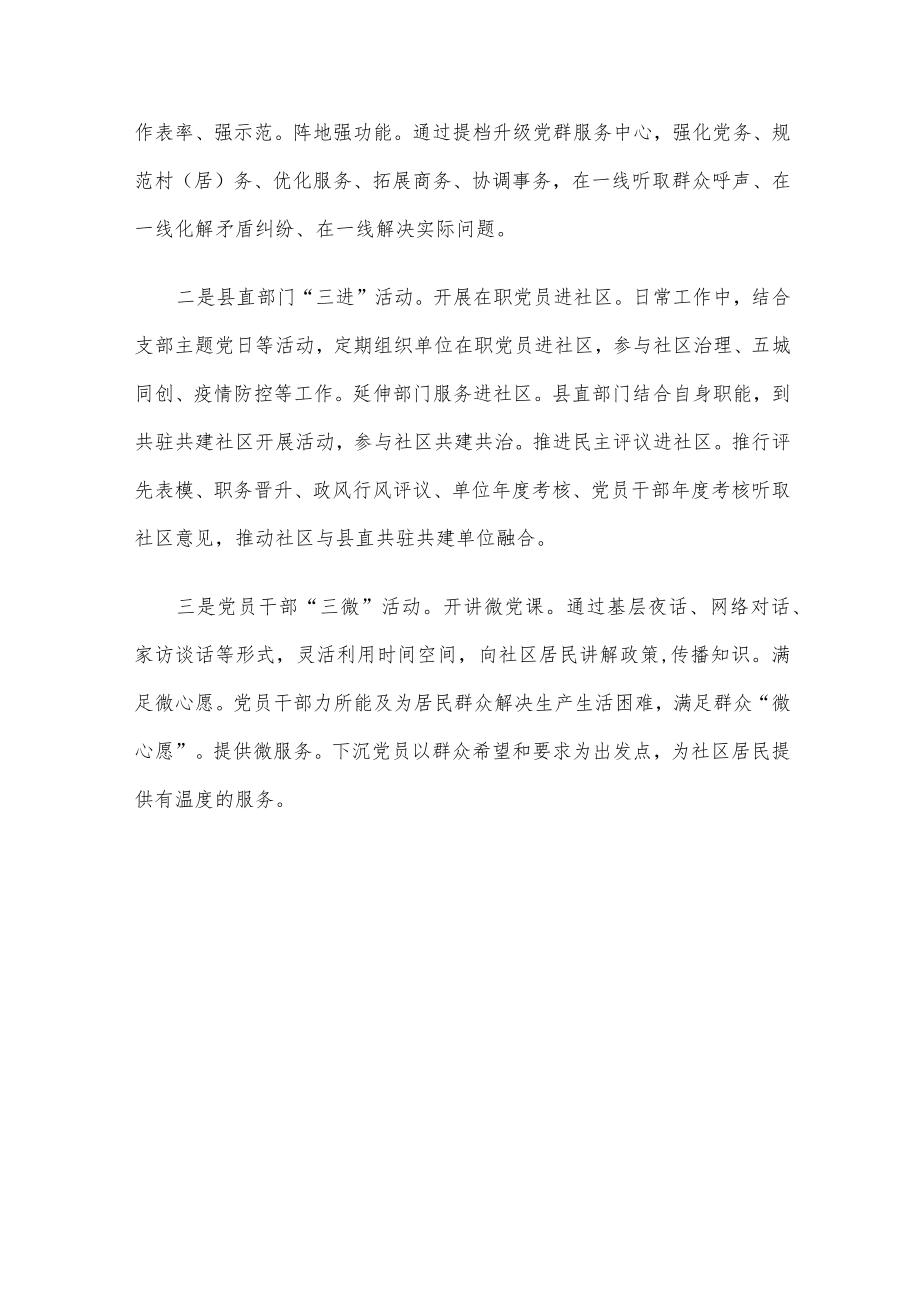 作表率、强示范。阵地强功能。通过提档升级党群服务中心，强化党务、规范村（居）务、优化服务、拓展商务、协调事务，在一线听取群众呼声、在一线化解矛盾纠纷、在一线解决实际问题。

二是县直部门“三进”活动。开展在职党员进社区。日常工作中，结合支部主题党日等活动，定期组织单位在职党员进社区，参与社区治理、五城同创、疫情防控等工作。延伸部门服务进社区。县直部门结合自身职能，到共驻共建社区开展活动，参与社区共建共治。推进民主评议进社区。推行评先表模、职务晋升、政风行风评议、单位年度考核、党员干部年度考核听取社区意见，推动社区与县直共驻共建单位融合。

三是党员干部“三微”活动。开讲微党课。通过基层夜话、网络对话、家访谈话等形式，灵活利用时间空间，向社区居民讲解政策,传播知识。满足微心愿。党员干部力所能及为居民群众解决生产生活困难，满足群众“微心愿”。提供微服务。下沉党员以群众希望和要求为出发点，为社区居民提供有温度的服务。